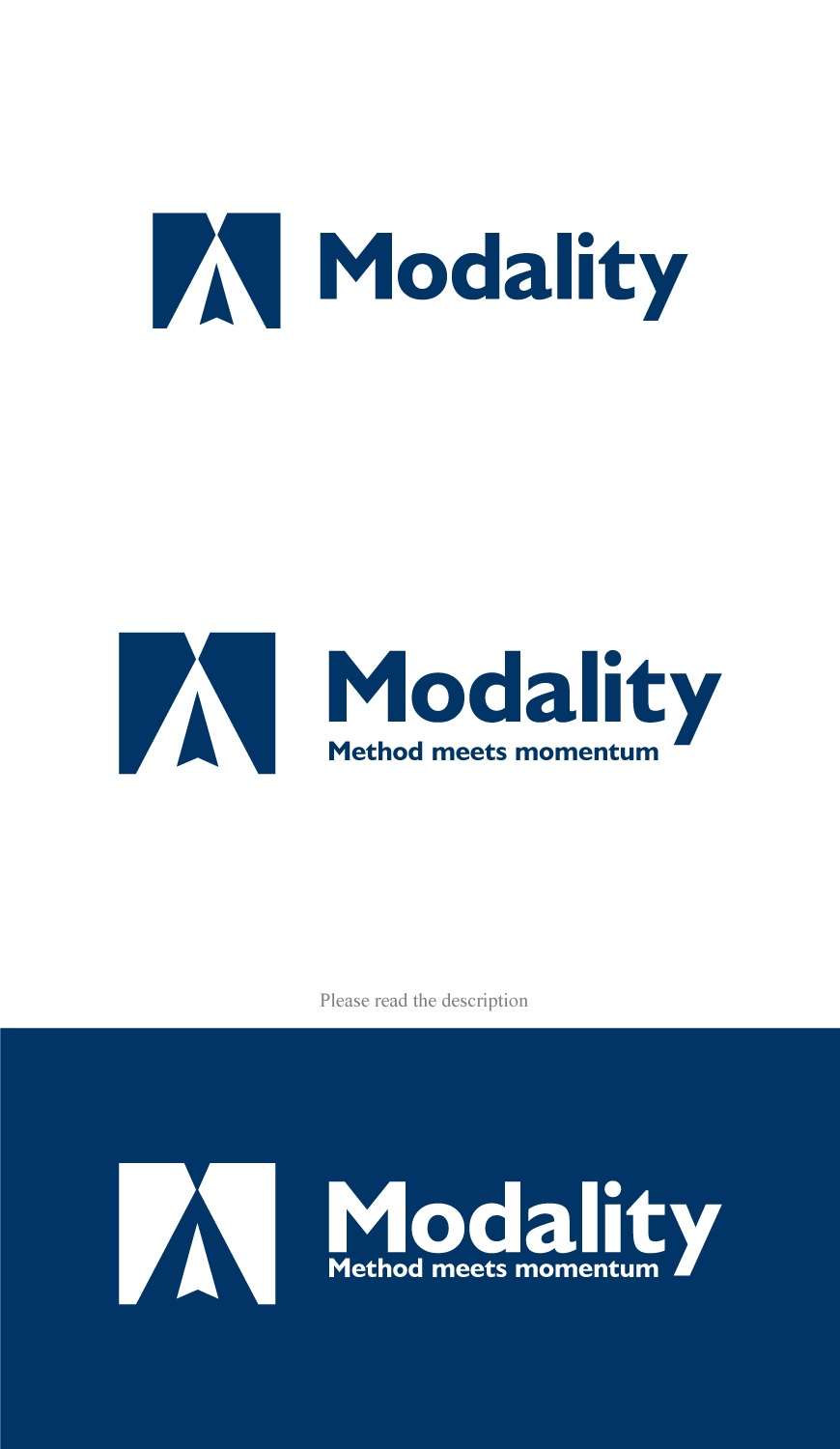 Modality

Modality
Method meets momentum

Please read the description

Modality
Method meets momentum